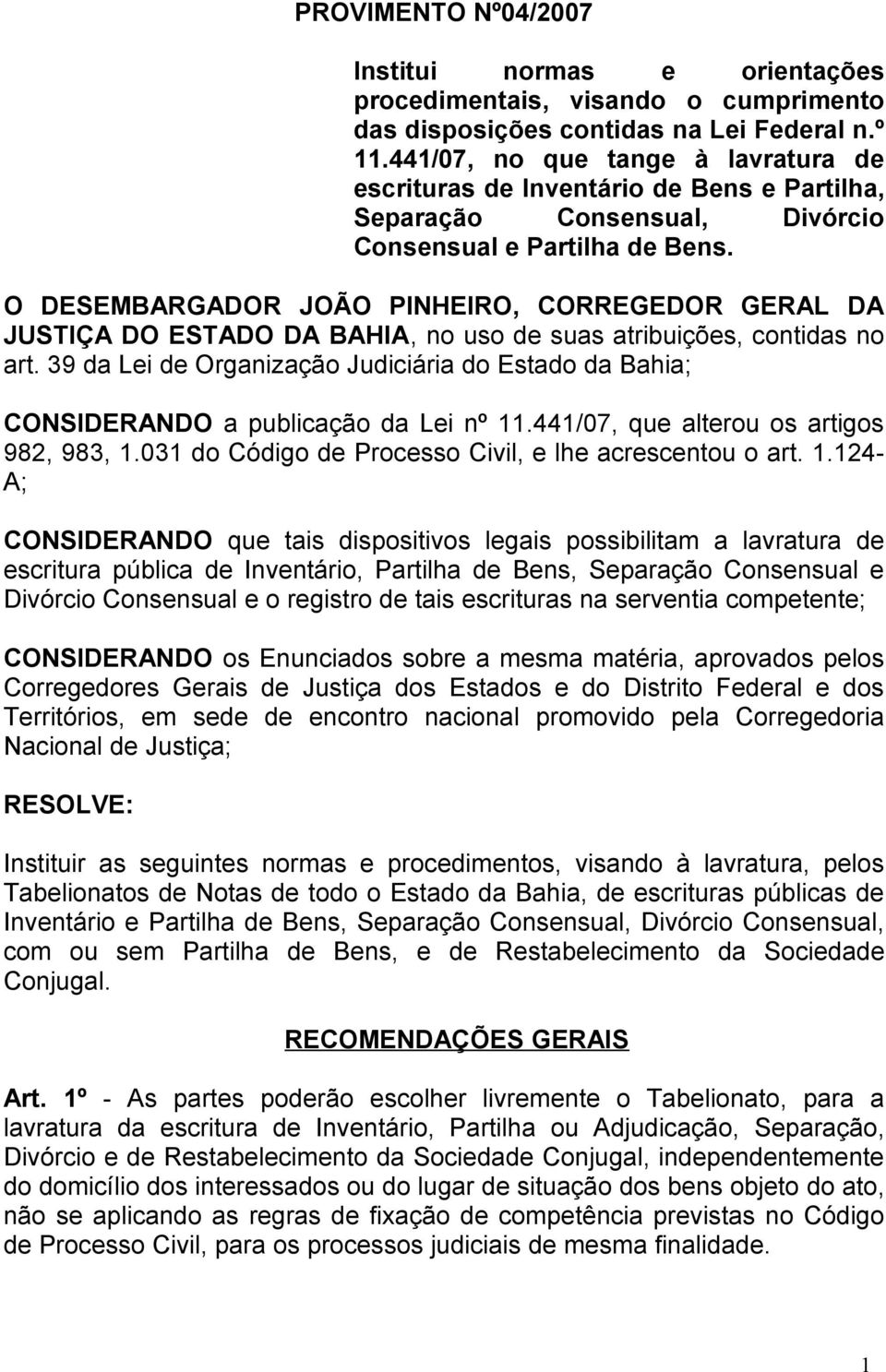 PROVIMENTO Nº04/2007

Institui normas e orientações procedimentais, visando o cumprimento das disposições contidas na Lei Federal n.º 11.441/07, no que tange à lavratura de escrituras de Inventário de Bens e Partilha, Separação Consensual, Divórcio Consensual e Partilha de Bens.

O DESEMBARGADOR JOÃO PINHEIRO, CORREGEDOR GERAL DA JUSTIÇA DO ESTADO DA BAHIA, no uso de suas atribuições, contidas no art. 39 da Lei de Organização Judiciária do Estado da Bahia;

CONSIDERANDO a publicação da Lei nº 11.441/07, que alterou os artigos 982, 983, 1.031 do Código de Processo Civil, e lhe acrescentou o art. 1.124-A;

CONSIDERANDO que tais dispositivos legais possibilitam a lavratura de escritura pública de Inventário, Partilha de Bens, Separação Consensual e Divórcio Consensual e o registro de tais escrituras na serventia competente;

CONSIDERANDO os Enunciados sobre a mesma matéria, aprovados pelos Corregedores Gerais de Justiça dos Estados e do Distrito Federal e dos Territórios, em sede de encontro nacional promovido pela Corregedoria Nacional de Justiça;

RESOLVE:

Instituir as seguintes normas e procedimentos, visando à lavratura, pelos Tabelionatos de Notas de todo o Estado da Bahia, de escrituras públicas de Inventário e Partilha de Bens, Separação Consensual, Divórcio Consensual, com ou sem Partilha de Bens, e de Restabelecimento da Sociedade Conjugal.

RECOMENDAÇÕES GERAIS

Art. 1º - As partes poderão escolher livremente o Tabelionato, para a lavratura da escritura de Inventário, Partilha ou Adjudicação, Separação, Divórcio e de Restabelecimento da Sociedade Conjugal, independentemente do domicílio dos interessados ou do lugar de situação dos bens objeto do ato, não se aplicando as regras de fixação de competência previstas no Código de Processo Civil, para os processos judiciais de mesma finalidade.

1